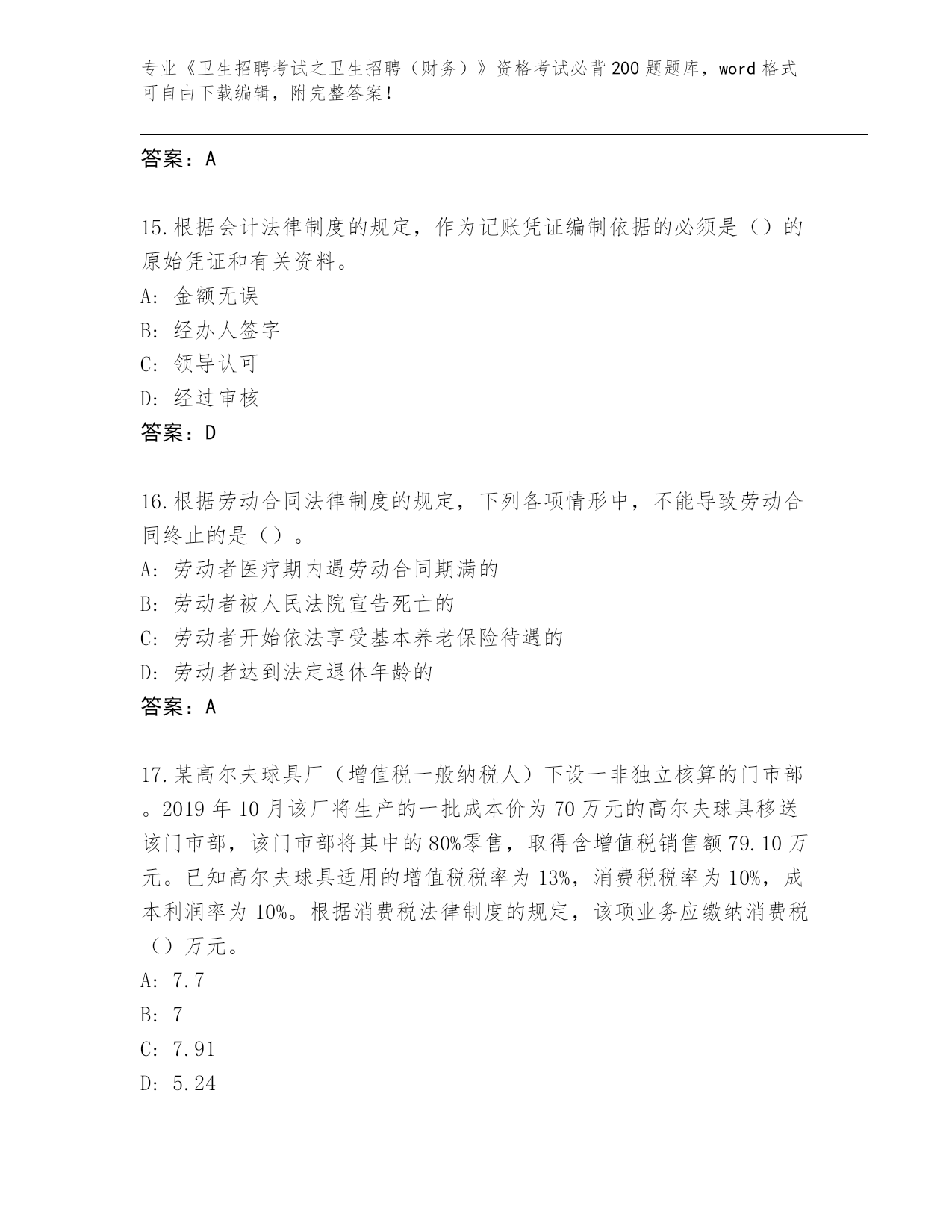 专业《卫生招聘考试之卫生招聘（财务）》资格考试必背200题题库，word格式可自由下载编辑，附完整答案！

答案：A

15.根据会计法律制度的规定，作为记账凭证编制依据的必须是（）的原始凭证和有关资料。

A: 金额无误

B: 经办人签字

C: 领导认可

D: 经过审核

答案：D

16.根据劳动合同法律制度的规定，下列各项情形中，不能导致劳动合同终止的是（）。

A: 劳动者医疗期内遇劳动合同期满的

B: 劳动者被人民法院宣告死亡的

C: 劳动者开始依法享受基本养老保险待遇的

D: 劳动者达到法定退休年龄的

答案：A

17.某高尔夫球具厂（增值税一般纳税人）下设一非独立核算的门市部。2019年10月该厂将生产的一批成本价为70万元的高尔夫球具移送该门市部，该门市部将其中的80%零售，取得含增值税销售额79.10万元。已知高尔夫球具适用的增值税税率为13%，消费税税率为10%，成本利润率为10%。根据消费税法律制度的规定，该项业务应缴纳消费税（）万元。

A: 7.7

B: 7

C: 7.91

D: 5.24